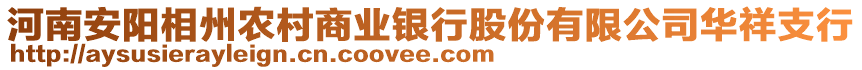 河南安阳相州农村商业银行股份有限公司华祥支行
http://aysusierayleign.cn.coovee.com